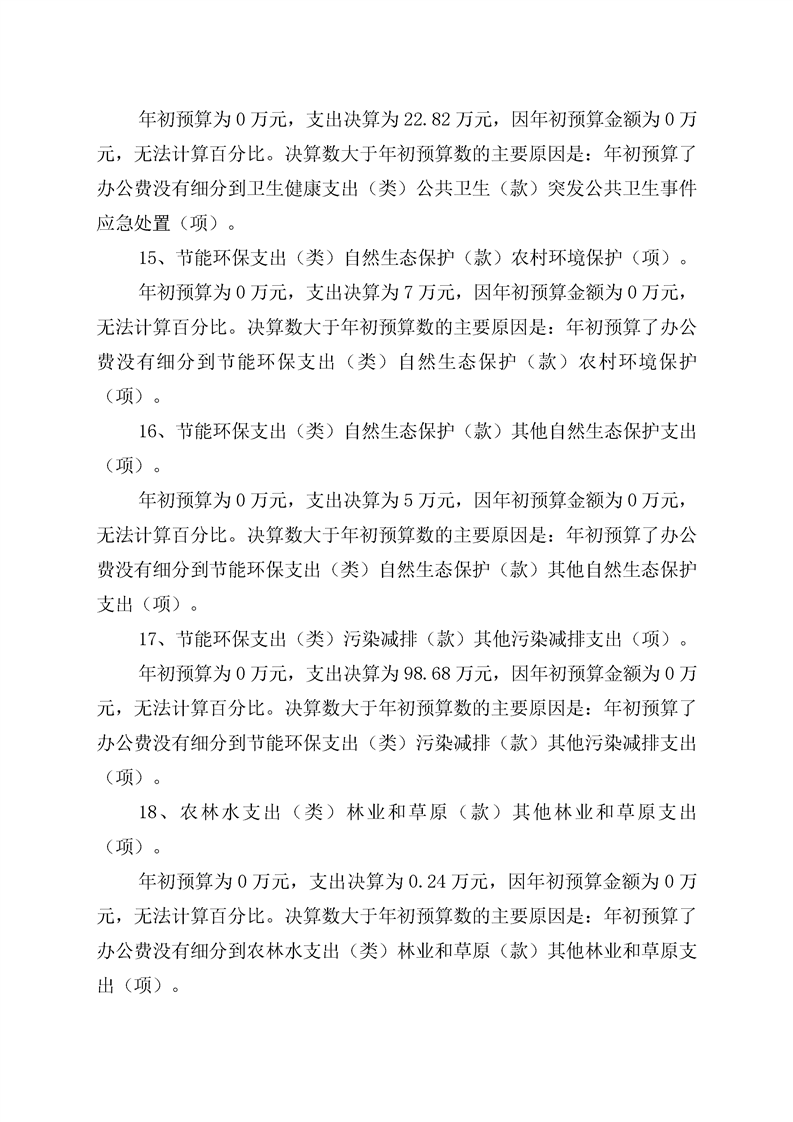 年初预算为 0 万元，支出决算为 22.82 万元，因年初预算金额为 0 万元，无法计算百分比。决算数大于年初预算数的主要原因是：年初预算了办公费没有细分到卫生健康支出（类）公共卫生（款）突发公共卫生事件应急处置（项）。

15、节能环保支出（类）自然生态保护（款）农村环境保护（项）。

年初预算为 0 万元，支出决算为 7 万元，因年初预算金额为 0 万元，无法计算百分比。决算数大于年初预算数的主要原因是：年初预算了办公费没有细分到节能环保支出（类）自然生态保护（款）农村环境保护（项）。

16、节能环保支出（类）自然生态保护（款）其他自然生态保护支出（项）。

年初预算为 0 万元，支出决算为 5 万元，因年初预算金额为 0 万元，无法计算百分比。决算数大于年初预算数的主要原因是：年初预算了办公费没有细分到节能环保支出（类）自然生态保护（款）其他自然生态保护支出（项）。

17、节能环保支出（类）污染减排（款）其他污染减排支出（项）。

年初预算为 0 万元，支出决算为 98.68 万元，因年初预算金额为 0 万元，无法计算百分比。决算数大于年初预算数的主要原因是：年初预算了办公费没有细分到节能环保支出（类）污染减排（款）其他污染减排支出（项）。

18、农林水支出（类）林业和草原（款）其他林业和草原支出（项）。

年初预算为 0 万元，支出决算为 0.24 万元，因年初预算金额为 0 万元，无法计算百分比。决算数大于年初预算数的主要原因是：年初预算了办公费没有细分到农林水支出（类）林业和草原（款）其他林业和草原支出（项）。